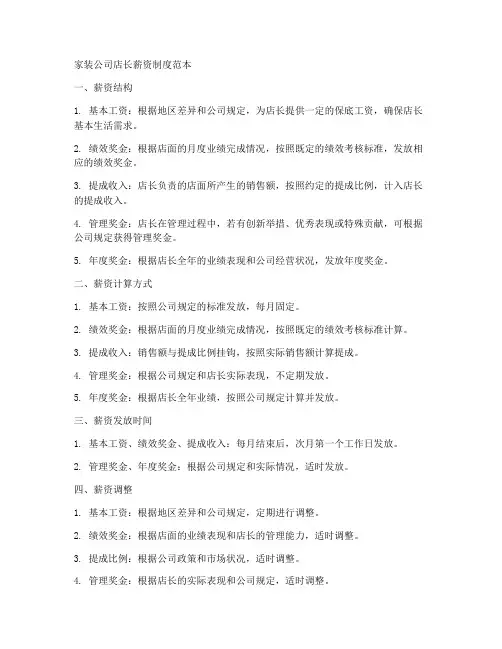 家装公司店长薪资制度范本

一、薪资结构

1. 基本工资：根据地区差异和公司规定，为店长提供一定的保底工资，确保店长基本生活需求。

2. 绩效奖金：根据店面的月度业绩完成情况，按照既定的绩效考核标准，发放相应的绩效奖金。

3. 提成收入：店长负责的店面所产生的销售额，按照约定的提成比例，计入店长的提成收入。

4. 管理奖金：店长在管理过程中，若有创新举措、优秀表现或特殊贡献，可根据公司规定获得管理奖金。

5. 年度奖金：根据店长全年的业绩表现和公司经营状况，发放年度奖金。

二、薪资计算方式

1. 基本工资：按照公司规定的标准发放，每月固定。

2. 绩效奖金：根据店面的月度业绩完成情况，按照既定的绩效考核标准计算。

3. 提成收入：销售额与提成比例挂钩，按照实际销售额计算提成。

4. 管理奖金：根据公司规定和店长实际表现，不定期发放。

5. 年度奖金：根据店长全年业绩，按照公司规定计算并发放。

三、薪资发放时间

1. 基本工资、绩效奖金、提成收入：每月结束后，次月第一个工作日发放。

2. 管理奖金、年度奖金：根据公司规定和实际情况，适时发放。

四、薪资调整

1. 基本工资：根据地区差异和公司规定，定期进行调整。

2. 绩效奖金：根据店面的业绩表现和店长的管理能力，适时调整。

3. 提成比例：根据公司政策和市场状况，适时调整。

4. 管理奖金：根据店长的实际表现和公司规定，适时调整。